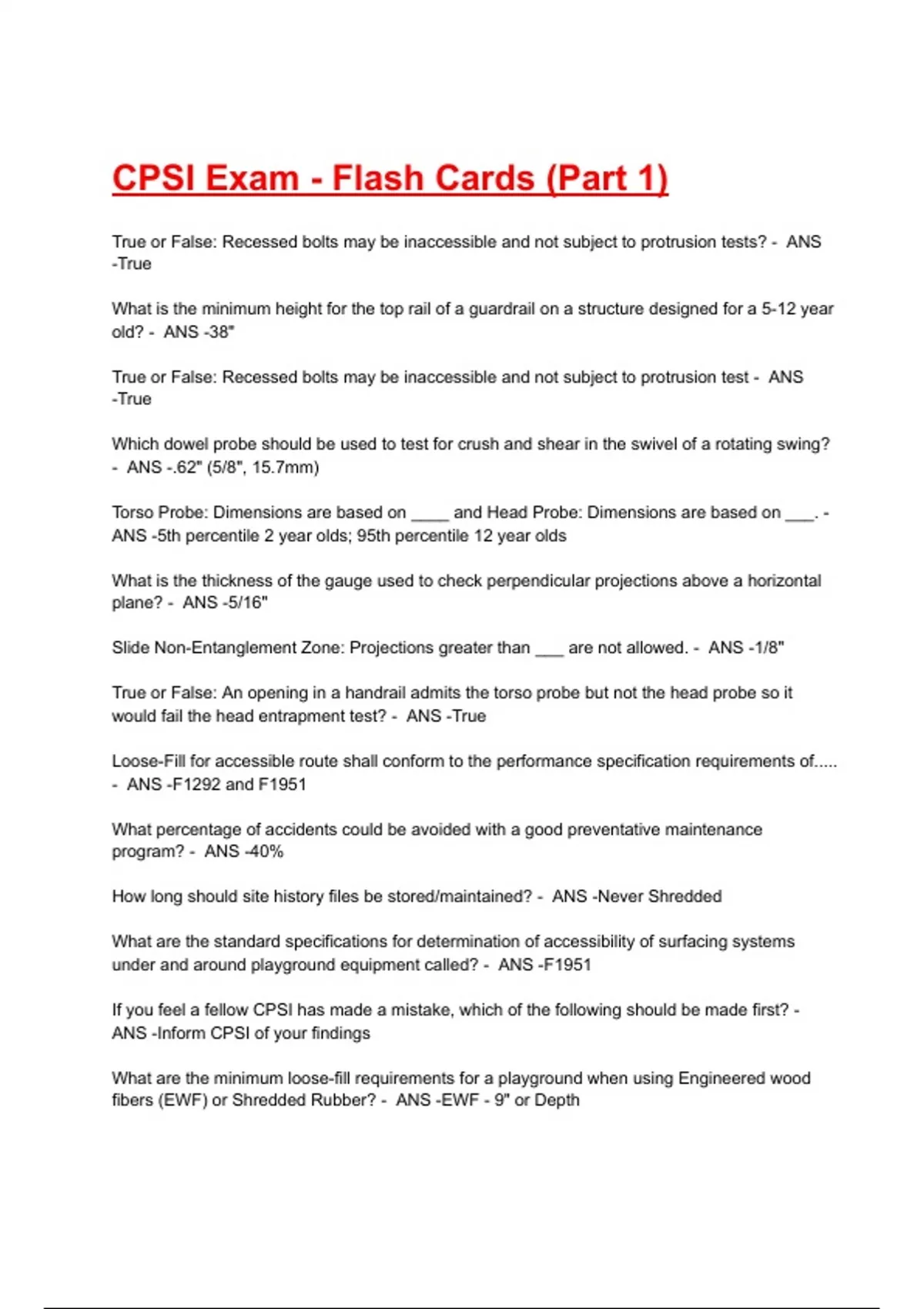 CPSI Exam - Flash Cards (Part 1)

True or False: Recessed bolts may be inaccessible and not subject to protrusion tests? - ANS -True

What is the minimum height for the top rail of a guardrail on a structure designed for a 5-12 year old? - ANS -38"

True or False: Recessed bolts may be inaccessible and not subject to protrusion test - ANS -True

Which dowel probe should be used to test for crush and shear in the swivel of a rotating swing? - ANS -.62" (5/8", 15.7mm)

Torso Probe: Dimensions are based on ____ and Head Probe: Dimensions are based on ___. - ANS -5th percentile 2 year olds; 95th percentile 12 year olds

What is the thickness of the gauge used to check perpendicular projections above a horizontal plane? - ANS -5/16"

Slide Non-Entanglement Zone: Projections greater than ___ are not allowed. - ANS -1/8"

True or False: An opening in a handrail admits the torso probe but not the head probe so it would fail the head entrapment test? - ANS -True

Loose-Fill for accessible route shall conform to the performance specification requirements of..... - ANS -F1292 and F1951

What percentage of accidents could be avoided with a good preventative maintenance program? - ANS -40%

How long should site history files be stored/maintained? - ANS -Never Shredded

What are the standard specifications for determination of accessibility of surfacing systems under and around playground equipment called? - ANS -F1951

If you feel a fellow CPSI has made a mistake, which of the following should be made first? - ANS -Inform CPSI of your findings

What are the minimum loose-fill requirements for a playground when using Engineered wood fibers (EWF) or Shredded Rubber? - ANS -EWF - 9" or Depth